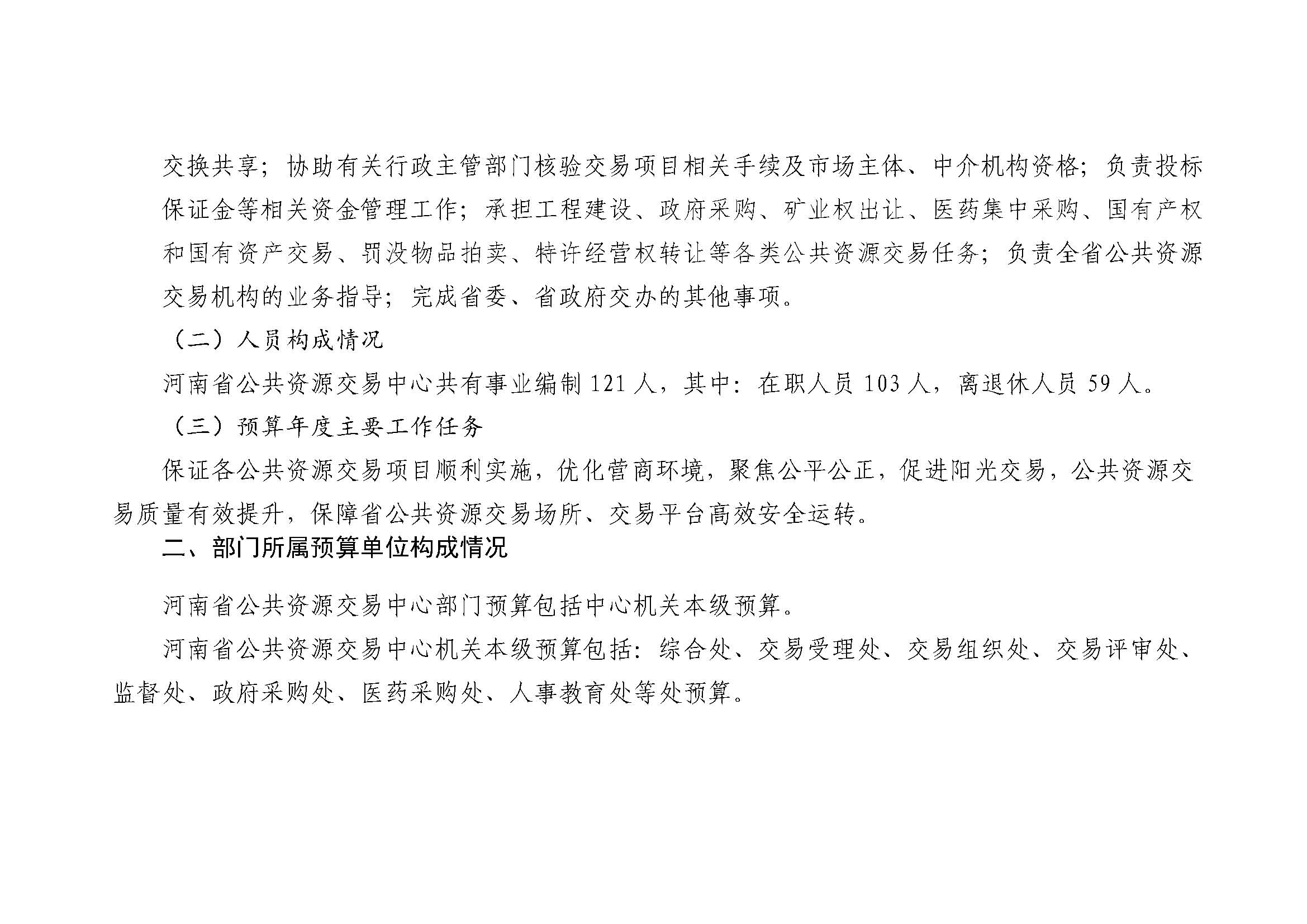 交换共享；协助有关行政主管部门核验交易项目相关手续及市场主体、中介机构资格；负责投标保证金等相关资金管理工作；承担工程建设、政府采购、矿业权出让、医药集中采购、国有产权和国有资产交易、罚没物品拍卖、特许经营权转让等各类公共资源交易任务；负责全省公共资源交易机构的业务指导；完成省委、省政府交办的其他事项。

（二）人员构成情况

河南省公共资源交易中心共有事业编制121人，其中：在职人员103人，离退休人员59人。

（三）预算年度主要工作任务

保证各公共资源交易项目顺利实施，优化营商环境，聚焦公平公正，促进阳光交易，公共资源交易质量有效提升，保障省公共资源交易场所、交易平台高效安全运转。

二、部门所属预算单位构成情况

河南省公共资源交易中心部门预算包括中心机关本级预算。

河南省公共资源交易中心机关本级预算包括：综合处、交易受理处、交易组织处、交易评审处、监督处、政府采购处、医药采购处、人事教育处等处预算。